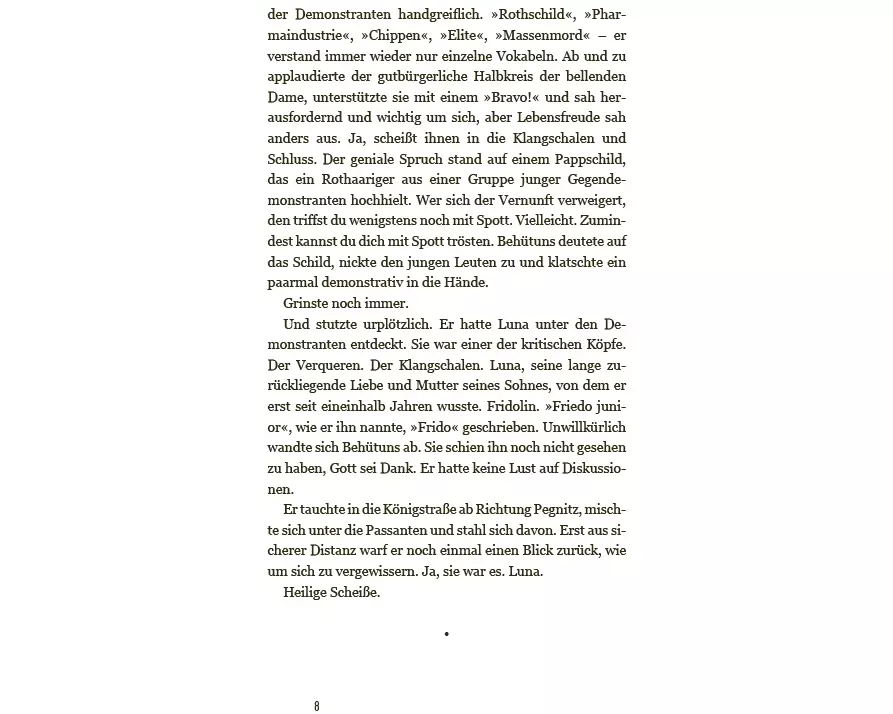 der Demonstranten handgreiflich. »Rothschild«, »Pharmaindustrie«, »Chippen«, »Elite«, »Massenmord« – er verstand immer wieder nur einzelne Vokabeln. Ab und zu applaudierte der gutbürgerliche Halbkreis der bellenden Dame, unterstützte sie mit einem »Bravo!« und sah herausfordernd und wichtig um sich, aber Lebensfreude sah anders aus. Ja, scheißt ihnen in die Klangschalen und Schluss. Der geniale Spruch stand auf einem Pappschild, das ein Rothaariger aus einer Gruppe junger Gegendemonstranten hochhielt. Wer sich der Vernunft verweigert, den triffst du wenigstens noch mit Spott. Vielleicht. Zumindest kannst du dich mit Spott trösten. Behütuns deutete auf das Schild, nickte den jungen Leuten zu und klatschte ein paarmal demonstrativ in die Hände.

Grinste noch immer.

Und stutzte urplötzlich. Er hatte Luna unter den Demonstranten entdeckt. Sie war einer der kritischen Köpfe. Der Verqueren. Der Klangschalen. Luna, seine lange zurückliegende Liebe und Mutter seines Sohnes, von dem er erst seit eineinhalb Jahren wusste. Fridolin. »Friedo junior«, wie er ihn nannte, »Frido« geschrieben. Unwillkürlich wandte sich Behütuns ab. Sie schien ihn noch nicht gesehen zu haben, Gott sei Dank. Er hatte keine Lust auf Diskussionen.

Er tauchte in die Königstraße ab Richtung Pegnitz, mischte sich unter die Passanten und stahl sich davon. Erst aus sicherer Distanz warf er noch einmal einen Blick zurück, wie um sich zu vergewissern. Ja, sie war es. Luna.

Heilige Scheiße.

•

8